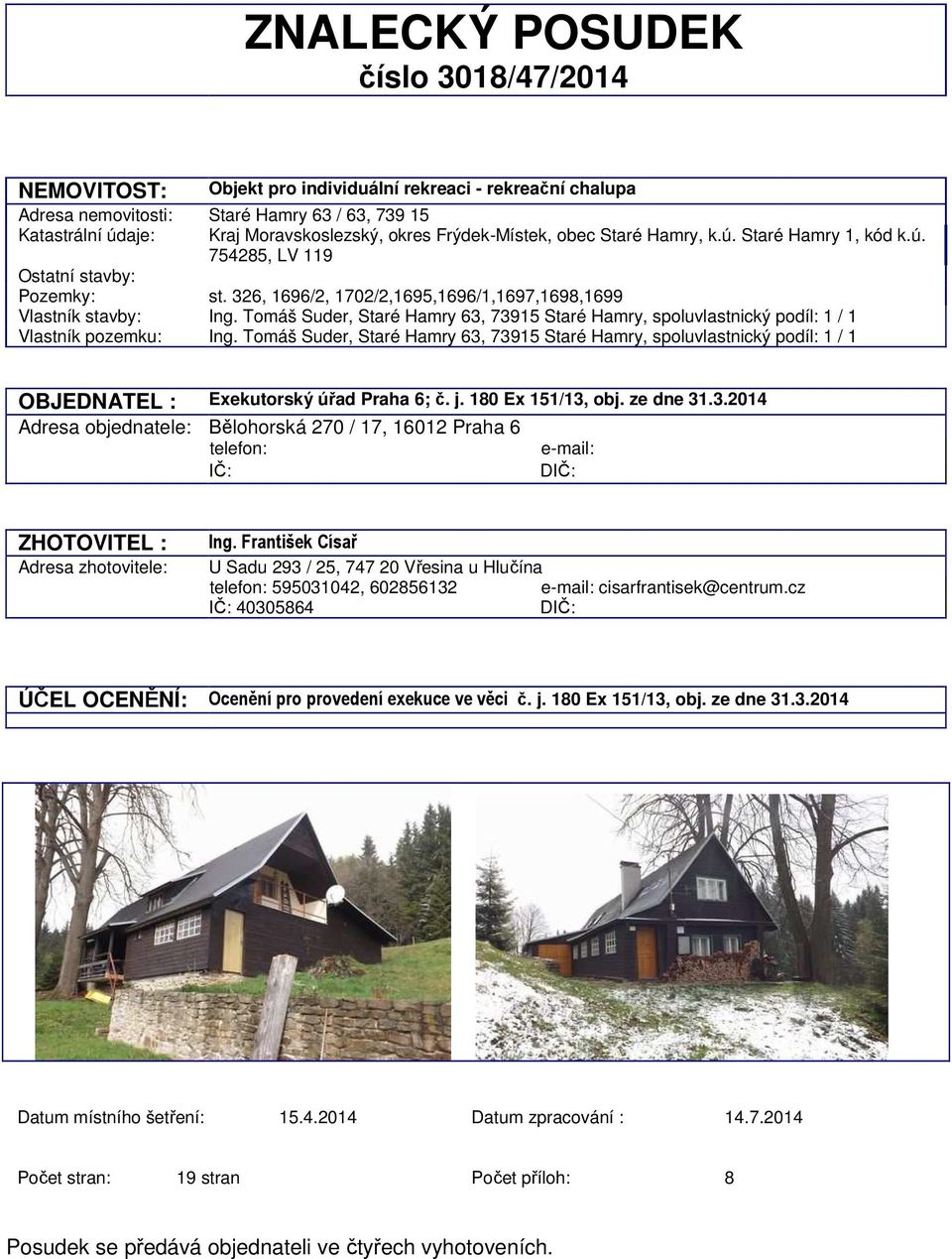 ZNALECKÝ POSUDEK
číslo 3018/47/2014

NEMOVITOST: Objekt pro individuální rekreaci - rekreační chalupa
Adresa nemovitosti: Staré Hamry 63 / 63, 739 15
Katastrální údaje: Kraj Moravskoslezský, okres Frýdek-Místek, obec Staré Hamry, k.ú. Staré Hamry 1, kód k.ú. 754285, LV 119
Ostatní stavby:
Pozemky: st. 326, 1696/2, 1702/2,1695,1696/1,1697,1698,1699
Vlastník stavby: Ing. Tomáš Suder, Staré Hamry 63, 73915 Staré Hamry, spoluvlastnický podíl: 1 / 1
Vlastník pozemku: Ing. Tomáš Suder, Staré Hamry 63, 73915 Staré Hamry, spoluvlastnický podíl: 1 / 1

OBJEDNATEL : Exekutorský úřad Praha 6; č. j. 180 Ex 151/13, obj. ze dne 31.3.2014
Adresa objednatele: Bělohorská 270 / 17, 16012 Praha 6
telefon: e-mail:
IČ: DIČ:

ZHOTOVITEL : Ing. František Cisař
Adresa zhotovitele: U Sadu 293 / 25, 747 20 Vřesina u Hlučína
telefon: 595031042, 602856132 e-mail: cisarfrantisek@centrum.cz
IČ: 40305864 DIČ:

ÚČEL OCENĚNÍ: Ocenění pro provedení exekuce ve věci č. j. 180 Ex 151/13, obj. ze dne 31.3.2014

Datum místního šetření: 15.4.2014 Datum zpracování : 14.7.2014

Počet stran: 19 stran Počet příloh: 8

Posudek se předává objednateli ve čtyřech vyhotoveních.